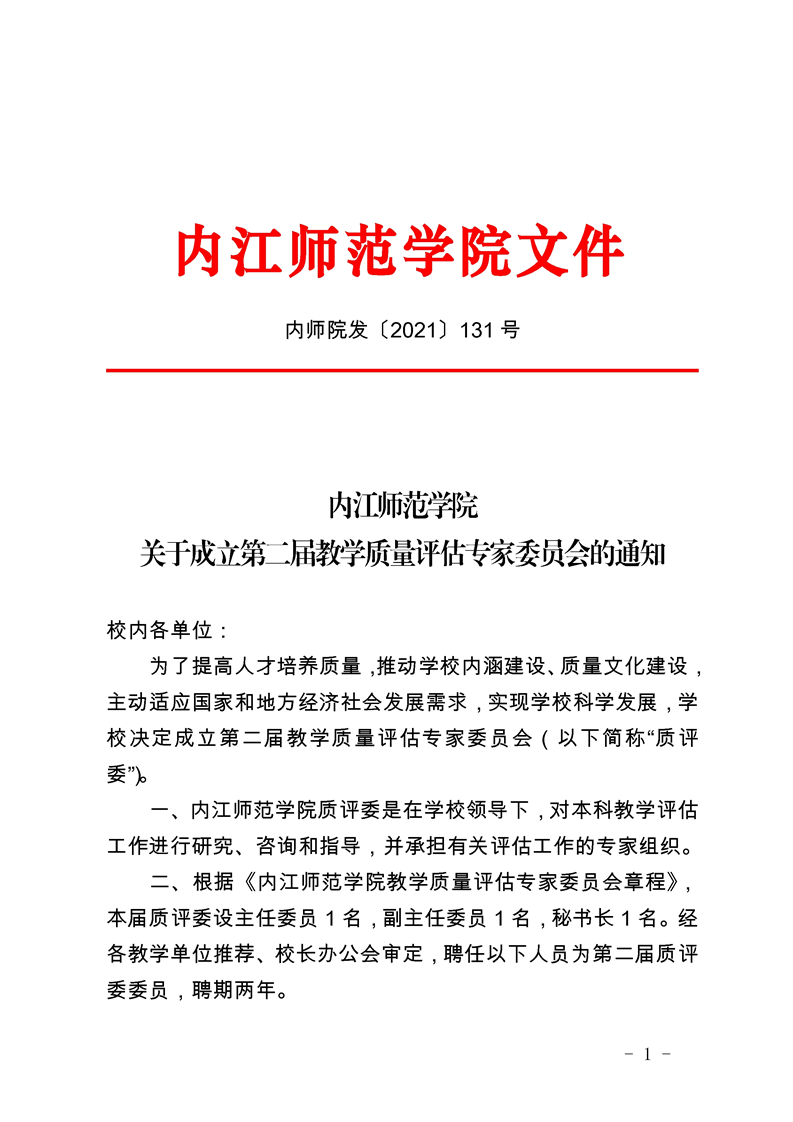 内江师范学院文件

内师院发〔2021〕131 号

内江师范学院
关于成立第二届教学质量评估专家委员会的通知

校内各单位：

为了提高人才培养质量，推动学校内涵建设、质量文化建设，主动适应国家和地方经济社会发展需求，实现学校科学发展，学校决定成立第二届教学质量评估专家委员会（以下简称“质评委”）。

一、内江师范学院质评委是在学校领导下，对本科教学评估工作进行研究、咨询和指导，并承担有关评估工作的专家组织。

二、根据《内江师范学院教学质量评估专家委员会章程》，本届质评委设主任委员 1 名，副主任委员 1 名，秘书长 1 名。经各教学单位推荐、校长办公会审定，聘任以下人员为第二届质评委委员，聘期两年。

- 1 -